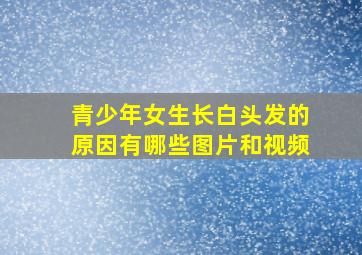 青少年女生长白头发的原因有哪些图片和视频